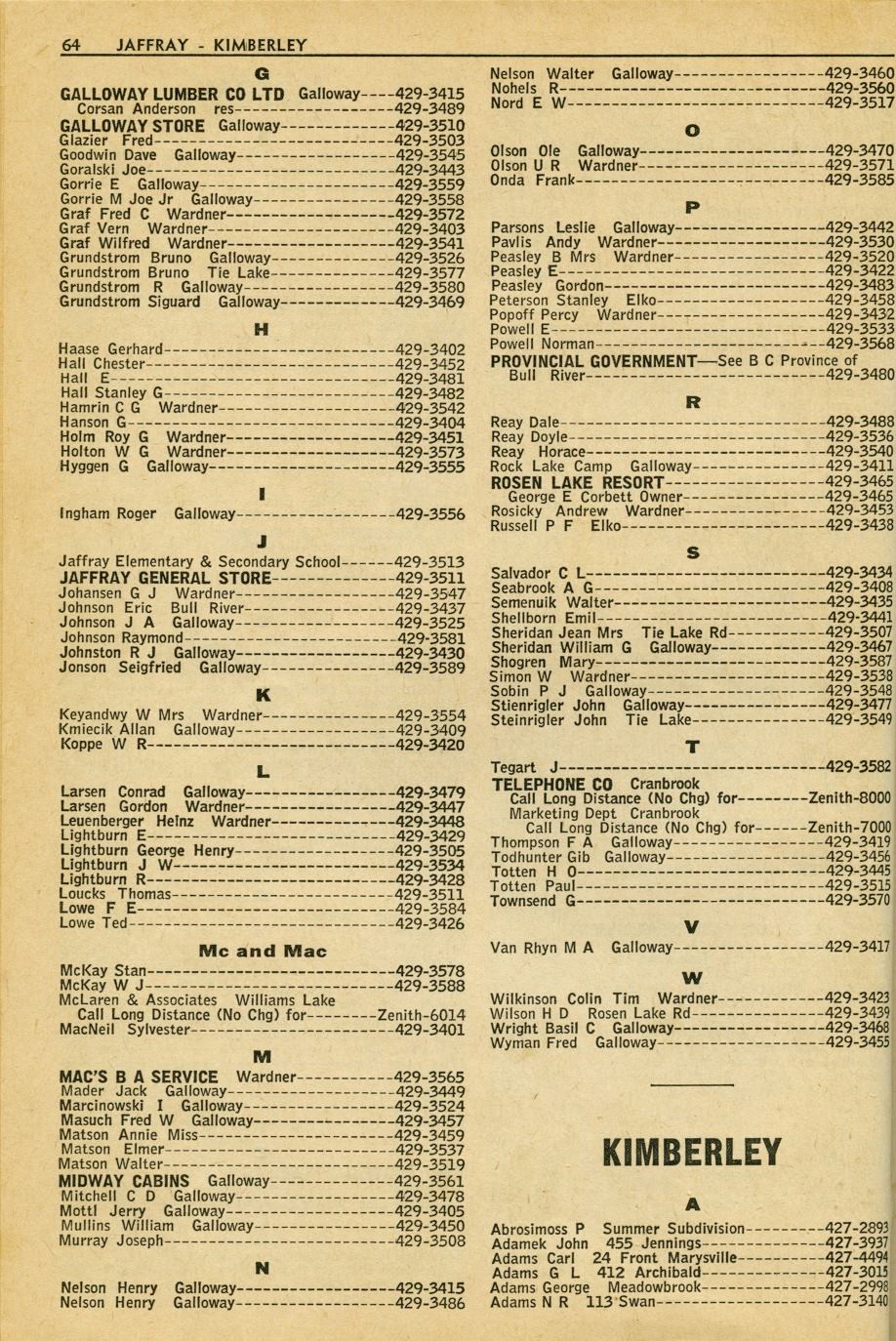 64 JAFFRAY - KIMBERLEY

G

GALLOWAY LUMBER CO LTD Galloway 429-3415
Corsan Anderson res 429-3489
GALLOWAY STORE Galloway 429-3510
Glazier Fred 429-3503
Goodwin Dave Galloway 429-3545
Goralski Joe 429-3443
Gorrie E Galloway 429-3559
Gorrie M Joe Jr Galloway 429-3558
Graf Fred C Wardner 429-3572
Graf Vern Wardner 429-3403
Graf Wilfred Wardner 429-3541
Grundstrom Bruno Galloway 429-3526
Grundstrom Bruno Tie Lake 429-3577
Grundstrom R Galloway 429-3580
Grundstrom Siguard Galloway 429-3469

H

Haase Gerhard 429-3402
Hall Chester 429-3452
Hall E 429-3481
Hall Stanley G 429-3482
Hamrin C G Wardner 429-3542
Hanson G 429-3404
Holm Roy G Wardner 429-3451
Holton W G Wardner 429-3573
Hyggen G Galloway 429-3555

I

Ingham Roger Galloway 429-3556

J

Jaffray Elementary & Secondary School 429-3513
JAFFRAY GENERAL STORE 429-3511
Johansen G J Wardner 429-3547
Johnson Eric Bull River 429-3437
Johnson J A Galloway 429-3525
Johnson Raymond 429-3581
Johnston R J Galloway 429-3430
Jonson Seigfried Galloway 429-3589

K

Keyandwy W Mrs Wardner 429-3554
Kmiecik Allan Galloway 429-3409
Koppe W R 429-3420

L

Larsen Conrad Galloway 429-3479
Larsen Gordon Wardner 429-3447
Leuenberger Heinz Wardner 429-3448
Lightburn E 429-3429
Lightburn George Henry 429-3505
Lightburn J W 429-3534
Lightburn R 429-3428
Loucks Thomas 429-3511
Lowe F E 429-3584
Lowe Ted 429-3426

Mc and Mac

McKay Stan 429-3578
McKay W J 429-3588
McLaren & Associates Williams Lake
Call Long Distance (No Chg) for Zenith-6014
MacNeil Sylvester 429-3401

M

MAC'S B A SERVICE Wardner 429-3565
Mader Jack Galloway 429-3449
Marcinowski I Galloway 429-3524
Masuch Fred W Galloway 429-3457
Matson Annie Miss 429-3459
Matson Elmer 429-3537
Matson Walter 429-3519
MIDWAY CABINS Galloway 429-3561
Mitchell C D Galloway 429-3478
Mottl Jerry Galloway 429-3405
Mullins William Galloway 429-3450
Murray Joseph 429-3508

N

Nelson Henry Galloway 429-3415
Nelson Henry Galloway 429-3486
Nelson Walter Galloway 429-3460
Nohels R 429-3560
Nord E W 429-3517

O

Olson Ole Galloway 429-3470
Olson U R Wardner 429-3571
Onda Frank 429-3585

P

Parsons Leslie Galloway 429-3442
Pavlis Andy Wardner 429-3530
Peasley B Mrs Wardner 429-3520
Peasley E 429-3422
Peasley Gordon 429-3483
Peterson Stanley Elko 429-3458
Popoff Percy Wardner 429-3432
Powell E 429-3533
Powell Norman 429-3568
PROVINCIAL GOVERNMENT—See B C Province of
Bull River 429-3480

R

Reay Dale 429-3488
Reay Doyle 429-3536
Reay Horace 429-3540
Rock Lake Camp Galloway 429-3411
ROSEN LAKE RESORT 429-3465
George E Corbett Owner 429-3465
Rosicky Andrew Wardner 429-3453
Russell P F Elko 429-3438

S

Salvador C L 429-3434
Seabrook A G 429-3408
Semenuik Walter 429-3435
Shellborn Emil 429-3441
Sheridan Jean Mrs Tie Lake Rd 429-3507
Sheridan William G Galloway 429-3467
Shogren Mary 429-3587
Simon W Wardner 429-3538
Sobin P J Galloway 429-3548
Stienrigler John Galloway 429-3477
Steinrigler John Tie Lake 429-3549

T

Tegart J 429-3582
TELEPHONE CO Cranbrook
Call Long Distance (No Chg) for Zenith-8000
Marketing Dept Cranbrook
Call Long Distance (No Chg) for Zenith-7000
Thompson F A Galloway 429-3419
Todhunter Gib Galloway 429-3456
Totten H O 429-3445
Totten Paul 429-3515
Townsend G 429-3570

V

Van Rhyn M A Galloway 429-3417

W

Wilkinson Colin Tim Wardner 429-3423
Wilson H D Rosen Lake Rd 429-3439
Wright Basil C Galloway 429-3468
Wyman Fred Galloway 429-3455

KIMBERLEY

A

Abrosimoss P Summer Subdivision 427-2893
Adamek John 455 Jennings 427-3937
Adams Carl 24 Front Marysville 427-4494
Adams G L 412 Archibald 427-3015
Adams George Meadowbrook 427-2998
Adams N R 113 Swan 427-3140